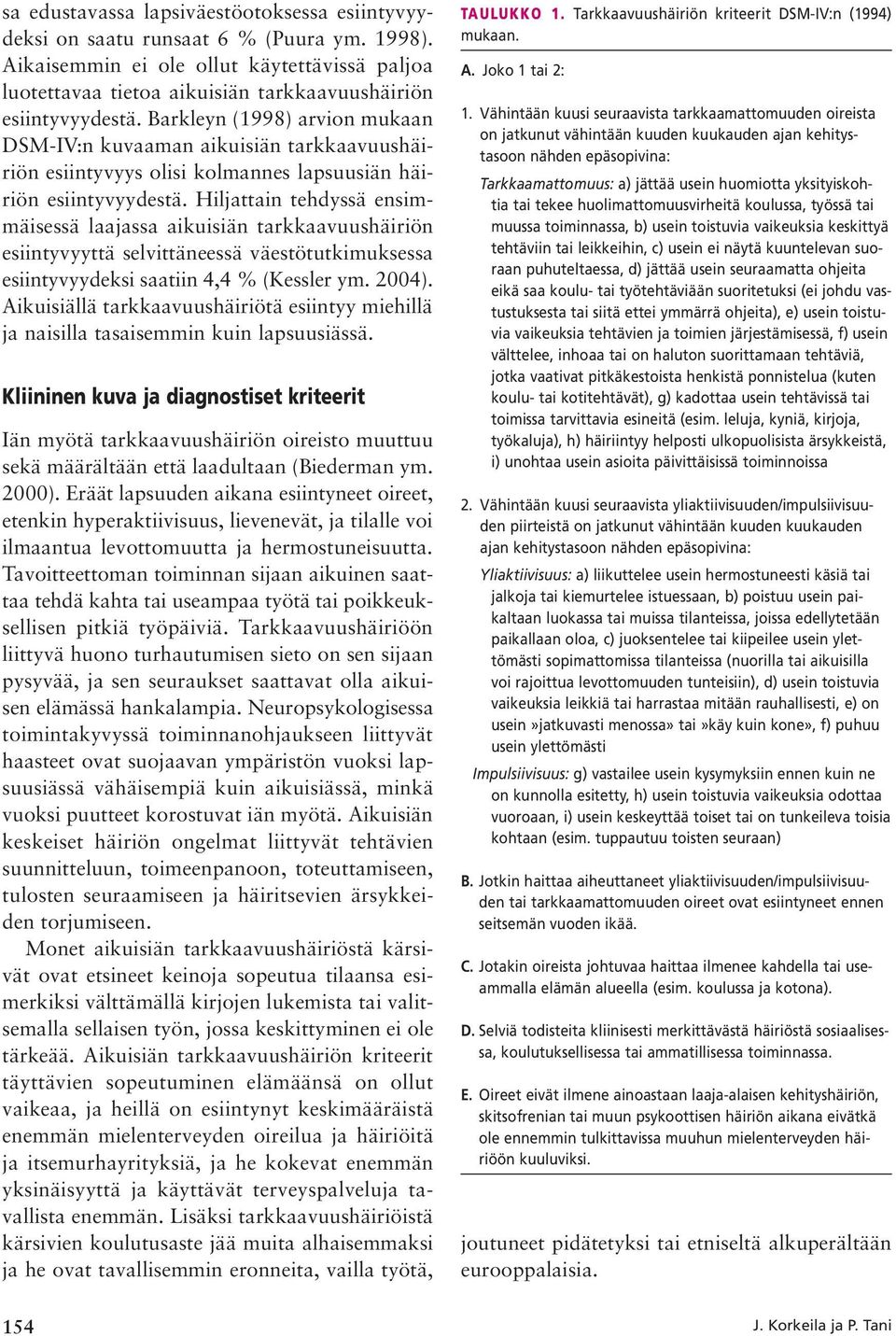 sa edustavassa lapsiväestöotoksessa esiintyvyydeksi on saatu runsaat 6 % (Puura ym. 1998). Aikaisemmin ei ole ollut käytettävissä paljoa luotettavaa tietoa aikuisiän tarkkaavuushäiriön esiintyvyydestä. Barkleyn (1998) arvion mukaan DSM-IV:n kuvaaman aikuisiän tarkkaavuushäiriön esiintyvyys olisi kolmannes lapsuusiän häiriön esiintyvyydestä. Hiljattain tehdyssä ensimmäisessä laajassa aikuisiän tarkkaavuushäiriön esiintyvyyttä selvittäneessä väestötutkimuksessa esiintyvyydeksi saatiin 4,4 % (Kessler ym. 2004). Aikuisiällä tarkkaavuushäiriötä esiintyy miehillä ja naisilla tasaisemmin kuin lapsuusiässä.

Kliininen kuva ja diagnostiset kriteerit

Iän myötä tarkkaavuushäiriön oireisto muuttuu sekä määrältään että laadultaan (Biederman ym. 2000). Eräät lapsuuden aikana esiintyneet oireet, etenkin hyperaktiivisuus, lievenevät, ja tilalle voi ilmaantua levottomuutta ja hermostuneisuutta. Tavoitteettoman toiminnan sijaan aikuinen saattaa tehdä kahta tai useampaa työtä tai poikkeuksellisen pitkiä työpäiviä. Tarkkaavuushäiriöön liittyvä huono turhautumisen sieto on sen sijaan pysyvää, ja sen seuraukset saattavat olla aikuisen elämässä hankalampia. Neuropsykologisessa toimintakyvyssä toiminnanohjaukseen liittyvät haasteet ovat suojaavan ympäristön vuoksi lapsuusiässä vähäisempiä kuin aikuisiässä, minkä vuoksi puutteet korostuvat iän myötä. Aikuisiän keskeiset häiriön ongelmat liittyvät tehtävien suunnitteluun, toimeenpanoon, toteuttamiseen, tulosten seuraamiseen ja häiritsevien ärsykkeiden torjumiseen.

Monet aikuisiän tarkkaavuushäiriöstä kärsivät ovat etsineet keinoja sopeutua tilaansa esimerkiksi välttämällä kirjojen lukemista tai valitsemalla sellaisen työn, jossa keskittyminen ei ole tärkeää. Aikuisiän tarkkaavuushäiriön kriteerit täyttävien sopeutuminen elämäänsä on ollut vaikeaa, ja heillä on esiintynyt keskimääräistä enemmän mielenterveyden oireilua ja häiriöitä ja itsemurhayrityksiä, ja he kokevat enemmän yksinäisyyttä ja käyttävät terveyspalveluja tavallista enemmän. Lisäksi tarkkaavuushäiriöistä kärsivien koulutusaste jää muita alhaisemmaksi ja he ovat tavallisemmin eronneita, vailla työtä,

TAULUKKO 1. Tarkkaavuushäiriön kriteerit DSM-IV:n (1994) mukaan.

A. Joko 1 tai 2:

1. Vähintään kuusi seuraavista tarkkaamattomuuden oireista on jatkunut vähintään kuuden kuukauden ajan kehitystasoon nähden epäsopivina:

Tarkkaamattomuus: a) jättää usein huomiotta yksityiskohtia tai tekee huolimattomuusvirheitä koulussa, työssä tai muussa toiminnassa, b) usein toistuvia vaikeuksia keskittyä tehtäviin tai leikkeihin, c) usein ei näytä kuuntelevan suoraan puhuteltaessa, d) jättää usein seuraamatta ohjeita eikä saa koulu- tai työtehtäviään suoritetuksi (ei johdu vastustuksesta tai siitä ettei ymmärrä ohjeita), e) usein toistuvia vaikeuksia tehtävien ja toimien järjestämisessä, f) usein välttelee, inhoaa tai on haluton suorittamaan tehtäviä, jotka vaativat pitkäkestoista henkistä ponnistelua (kuten koulu- tai kotitehtävät), g) kadottaa usein tehtävissä tai toimissa tarvittavia esineitä (esim. leluja, kyniä, kirjoja, työkaluja), h) häiriintyy helposti ulkopuolisista ärsykkeistä, i) unohtaa usein asioita päivittäisissä toiminnoissa

2. Vähintään kuusi seuraavista yliaktiivisuuden/impulsiivisuuden piirteistä on jatkunut vähintään kuuden kuukauden ajan kehitystasoon nähden epäsopivina:

Yliaktiivisuus: a) liikuttelee usein hermostuneesti käsiä tai jalkoja tai kiemurtelee istuessaan, b) poistuu usein paikaltaan luokassa tai muissa tilanteissa, joissa edellytetään paikallaan oloa, c) juoksentelee tai kiipeilee usein ylettömästi sopimattomissa tilanteissa (nuorilla tai aikuisilla voi rajoittua levottomuuden tunteisiin), d) usein toistuvia vaikeuksia leikkiä tai harrastaa mitään rauhallisesti, e) on usein »jatkuvasti menossa» tai »käy kuin kone», f) puhuu usein ylettömästi

Impulsiivisuus: g) vastailee usein kysymyksiin ennen kuin ne on kunnolla esitetty, h) usein toistuvia vaikeuksia odottaa vuoroaan, i) usein keskeyttää toiset tai on tunkeileva toisia kohtaan (esim. tuppautuu toisten seuraan)

B. Jotkin haittaa aiheuttaneet yliaktiivisuuden/impulsiivisuuden tai tarkkaamattomuuden oireet ovat esiintyneet ennen seitsemän vuoden ikää.

C. Jotakin oireista johtuvaa haittaa ilmenee kahdella tai useammalla elämän alueella (esim. koulussa ja kotona).

D. Selviä todisteita kliinisesti merkittävästä häiriöstä sosiaalisessa, koulutuksellisessa tai ammatillisessa toiminnassa.

E. Oireet eivät ilmene ainoastaan laaja-alaisen kehityshäiriön, skitsofrenian tai muun psykoottisen häiriön aikana eivätkä ole ennemmin tulkittavissa muuhun mielenterveyden häiriöön kuuluviksi.

joutuneet pidätetyksi tai etniseltä alkuperältään eurooppalaisia.

154

J. Korkeila ja P. Tani